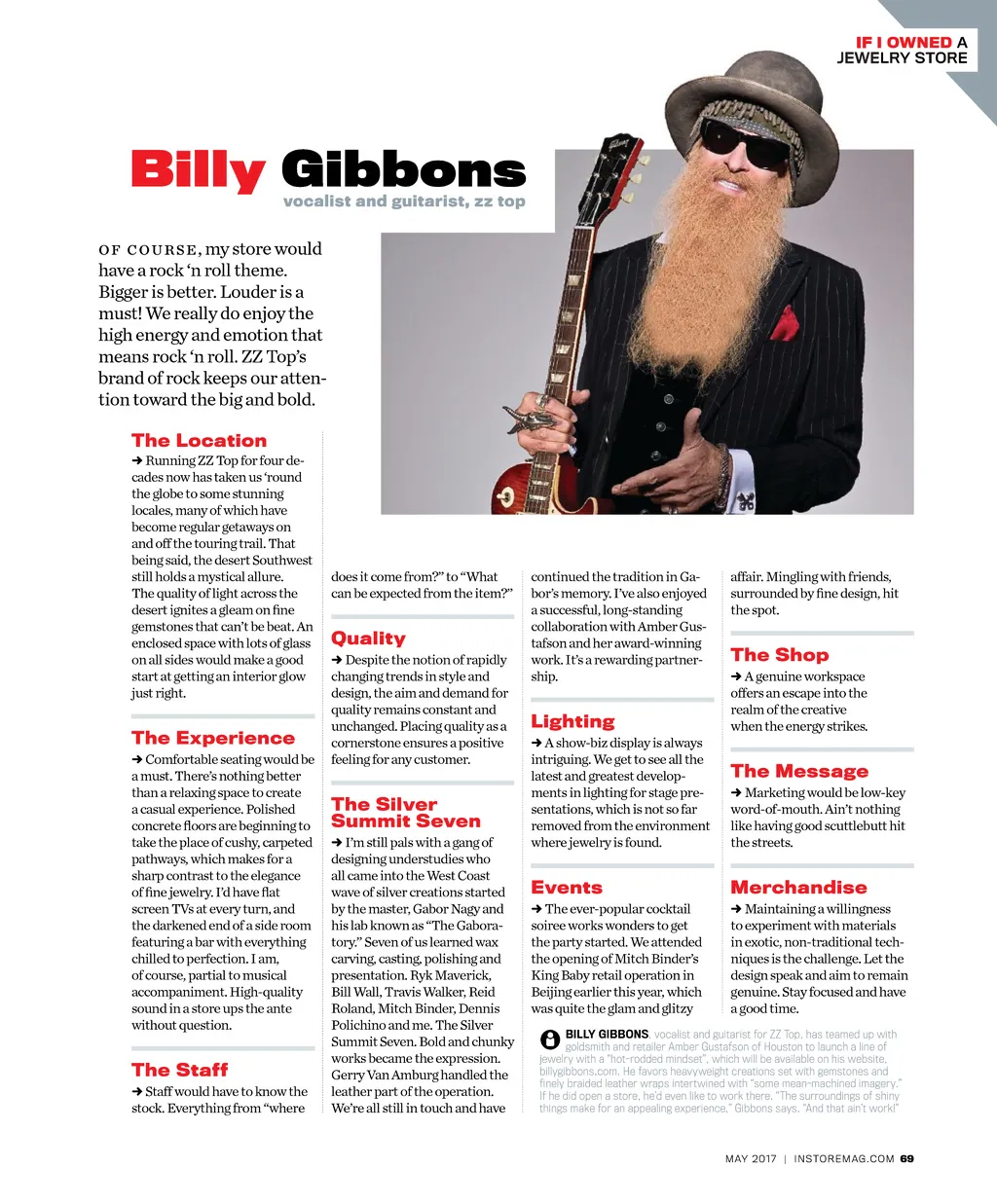 IF I OWNED A
JEWELRY STORE

Billy Gibbons
vocalist and guitarist, zz top

OF COURSE, my store would have a rock 'n roll theme. Bigger is better. Louder is a must! We really do enjoy the high energy and emotion that means rock 'n roll. ZZ Top's brand of rock keeps our attention toward the big and bold.

The Location
➜ Running ZZ Top for four decades now has taken us 'round the globe to some stunning locales, many of which have become regular getaways on and off the touring trail. That being said, the desert Southwest still holds a mystical allure. The quality of light across the desert ignites a gleam on fine gemstones that can't be beat. An enclosed space with lots of glass on all sides would make a good start at getting an interior glow just right.

The Experience
➜ Comfortable seating would be a must. There's nothing better than a relaxing space to create a casual experience. Polished concrete floors are beginning to take the place of cushy, carpeted pathways, which makes for a sharp contrast to the elegance of fine jewelry. I'd have flat screen TVs at every turn, and the darkened end of a side room featuring a bar with everything chilled to perfection. I am, of course, partial to musical accompaniment. High-quality sound in a store ups the ante without question.

The Staff
➜ Staff would have to know the stock. Everything from "where does it come from?" to "What can be expected from the item?"

Quality
➜ Despite the notion of rapidly changing trends in style and design, the aim and demand for quality remains constant and unchanged. Placing quality as a cornerstone ensures a positive feeling for any customer.

The Silver Summit Seven
➜ I'm still pals with a gang of designing understudies who all came into the West Coast wave of silver creations started by the master, Gabor Nagy and his lab known as "The Gaboratory." Seven of us learned wax carving, casting, polishing and presentation. Ryk Maverick, Bill Wall, Travis Walker, Reid Roland, Mitch Binder, Dennis Polichino and me. The Silver Summit Seven. Bold and chunky works became the expression. Gerry Van Amburg handled the leather part of the operation. We're all still in touch and have continued the tradition in Gabor's memory. I've also enjoyed a successful, long-standing collaboration with Amber Gustafson and her award-winning work. It's a rewarding partnership.

Lighting
➜ A show-biz display is always intriguing. We get to see all the latest and greatest developments in lighting for stage presentations, which is not so far removed from the environment where jewelry is found.

Events
➜ The ever-popular cocktail soiree works wonders to get the party started. We attended the opening of Mitch Binder's King Baby retail operation in Beijing earlier this year, which was quite the glam and glitzy affair. Mingling with friends, surrounded by fine design, hit the spot.

The Shop
➜ A genuine workspace offers an escape into the realm of the creative when the energy strikes.

The Message
➜ Marketing would be low-key word-of-mouth. Ain't nothing like having good scuttlebutt hit the streets.

Merchandise
➜ Maintaining a willingness to experiment with materials in exotic, non-traditional techniques is the challenge. Let the design speak and aim to remain genuine. Stay focused and have a good time.

BILLY GIBBONS, vocalist and guitarist for ZZ Top, has teamed up with goldsmith and retailer Amber Gustafson of Houston to launch a line of jewelry with a "hot-rodded mindset", which will be available on his website, billygibbons.com. He favors heavyweight creations set with gemstones and finely braided leather wraps intertwined with "some mean-machined imagery." If he did open a store, he'd even like to work there. "The surroundings of shiny things make for an appealing experience," Gibbons says. "And that ain't work!"

MAY 2017 | INSTOREMAG.COM 69